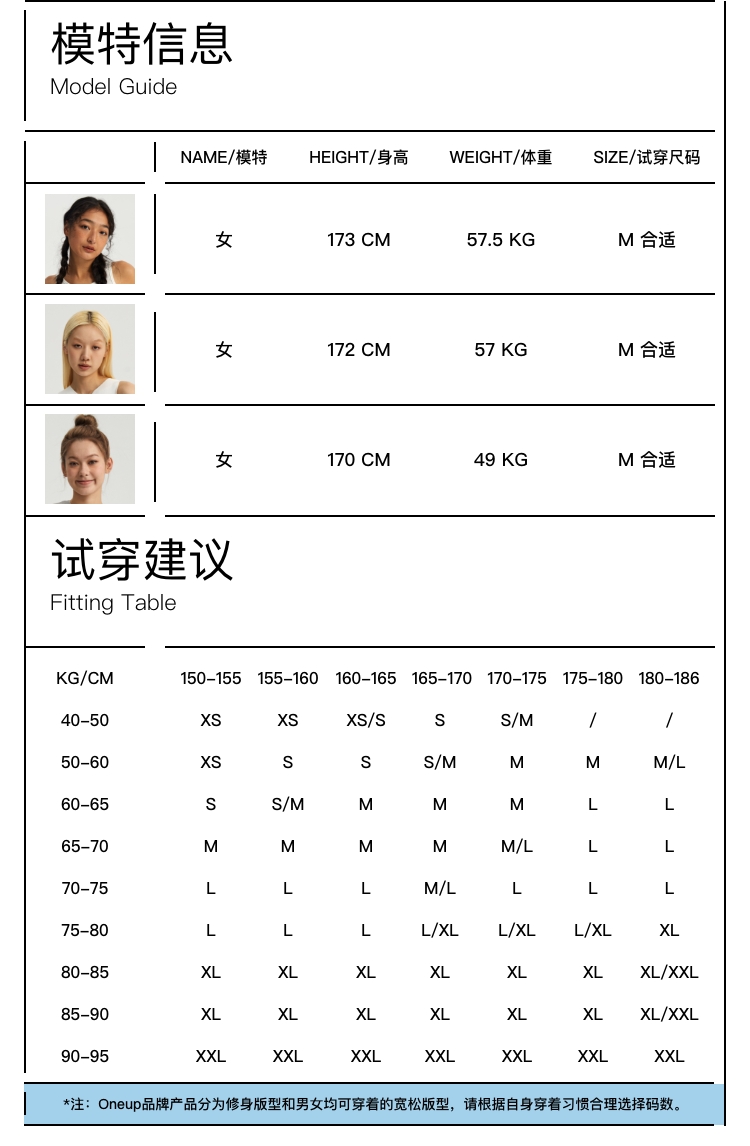 模特信息
Model Guide

| | NAME/模特 | HEIGHT/身高 | WEIGHT/体重 | SIZE/试穿尺码 |
|---|---|---|---|---|
| | 女 | 173 CM | 57.5 KG | M 合适 |
| | 女 | 172 CM | 57 KG | M 合适 |
| | 女 | 170 CM | 49 KG | M 合适 |

试穿建议
Fitting Table

| KG/CM | 150-155 | 155-160 | 160-165 | 165-170 | 170-175 | 175-180 | 180-186 |
|---|---|---|---|---|---|---|---|
| 40-50 | XS | XS | XS/S | S | S/M | / | / |
| 50-60 | XS | S | S | S/M | M | M | M/L |
| 60-65 | S | S/M | M | M | M | L | L |
| 65-70 | M | M | M | M | M/L | L | L |
| 70-75 | L | L | L | M/L | L | L | L |
| 75-80 | L | L | L | L/XL | L/XL | L/XL | XL |
| 80-85 | XL | XL | XL | XL | XL | XL | XL/XXL |
| 85-90 | XL | XL | XL | XL | XL | XL | XL/XXL |
| 90-95 | XXL | XXL | XXL | XXL | XXL | XXL | XXL |

*注：Oneup品牌产品分为修身版型和男女均可穿着的宽松版型，请根据自身穿着习惯合理选择码数。